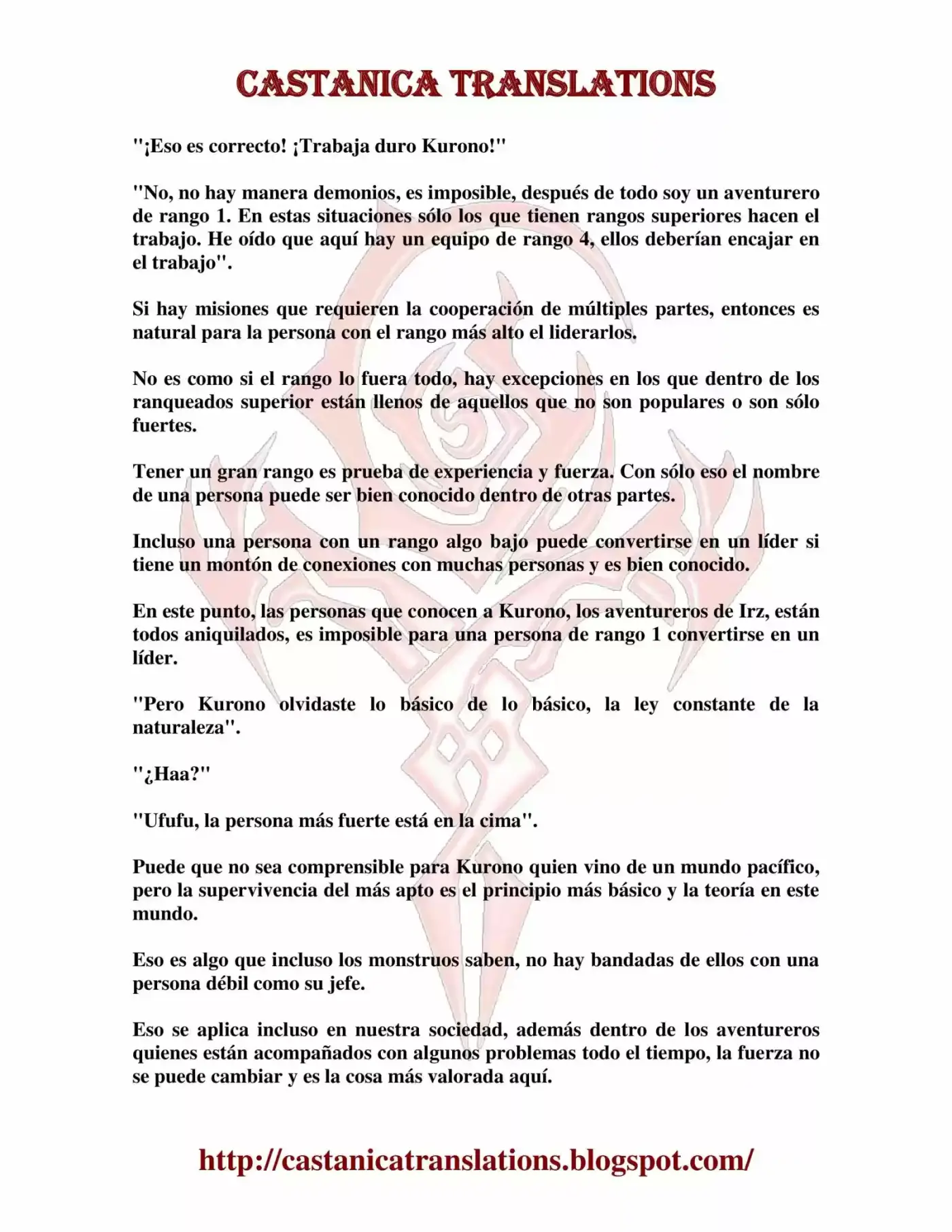 CASTANICA TRANSLATIONS

"¡Eso es correcto! ¡Trabaja duro Kurono!"

"No, no hay manera demonios, es imposible, después de todo soy un aventurero de rango 1. En estas situaciones sólo los que tienen rangos superiores hacen el trabajo. He oído que aquí hay un equipo de rango 4, ellos deberían encajar en el trabajo".

Si hay misiones que requieren la cooperación de múltiples partes, entonces es natural para la persona con el rango más alto el liderarlos.

No es como si el rango lo fuera todo, hay excepciones en los que dentro de los ranqueados superior están llenos de aquellos que no son populares o son sólo fuertes.

Tener un gran rango es prueba de experiencia y fuerza. Con sólo eso el nombre de una persona puede ser bien conocido dentro de otras partes.

Incluso una persona con un rango algo bajo puede convertirse en un líder si tiene un montón de conexiones con muchas personas y es bien conocido.

En este punto, las personas que conocen a Kurono, los aventureros de Irz, están todos aniquilados, es imposible para una persona de rango 1 convertirse en un líder.

"Pero Kurono olvidaste lo básico de lo básico, la ley constante de la naturaleza".

"¿Haa?"

"Ufufu, la persona más fuerte está en la cima".

Puede que no sea comprensible para Kurono quien vino de un mundo pacífico, pero la supervivencia del más apto es el principio más básico y la teoría en este mundo.

Eso es algo que incluso los monstruos saben, no hay bandadas de ellos con una persona débil como su jefe.

Eso se aplica incluso en nuestra sociedad, además dentro de los aventureros quienes están acompañados con algunos problemas todo el tiempo, la fuerza no se puede cambiar y es la cosa más valorada aquí.

http://castanicatranslations.blogspot.com/